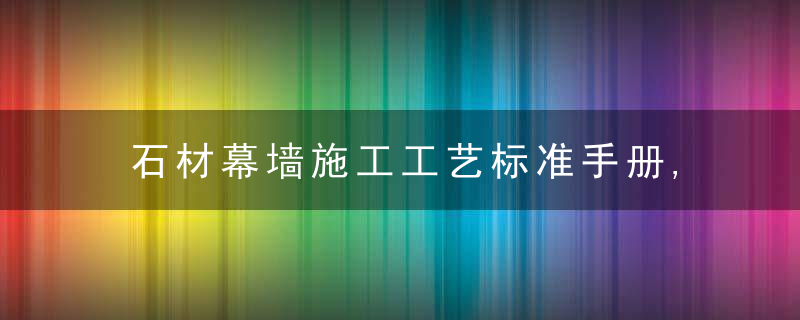 石材幕墙施工工艺标准手册,